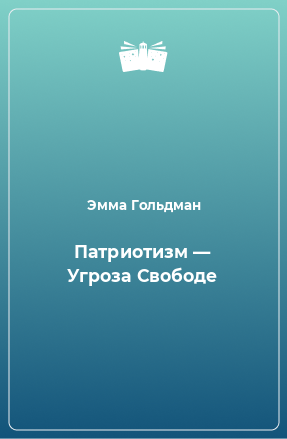 Эмма Гольдман

Патриотизм — Угроза Свободе